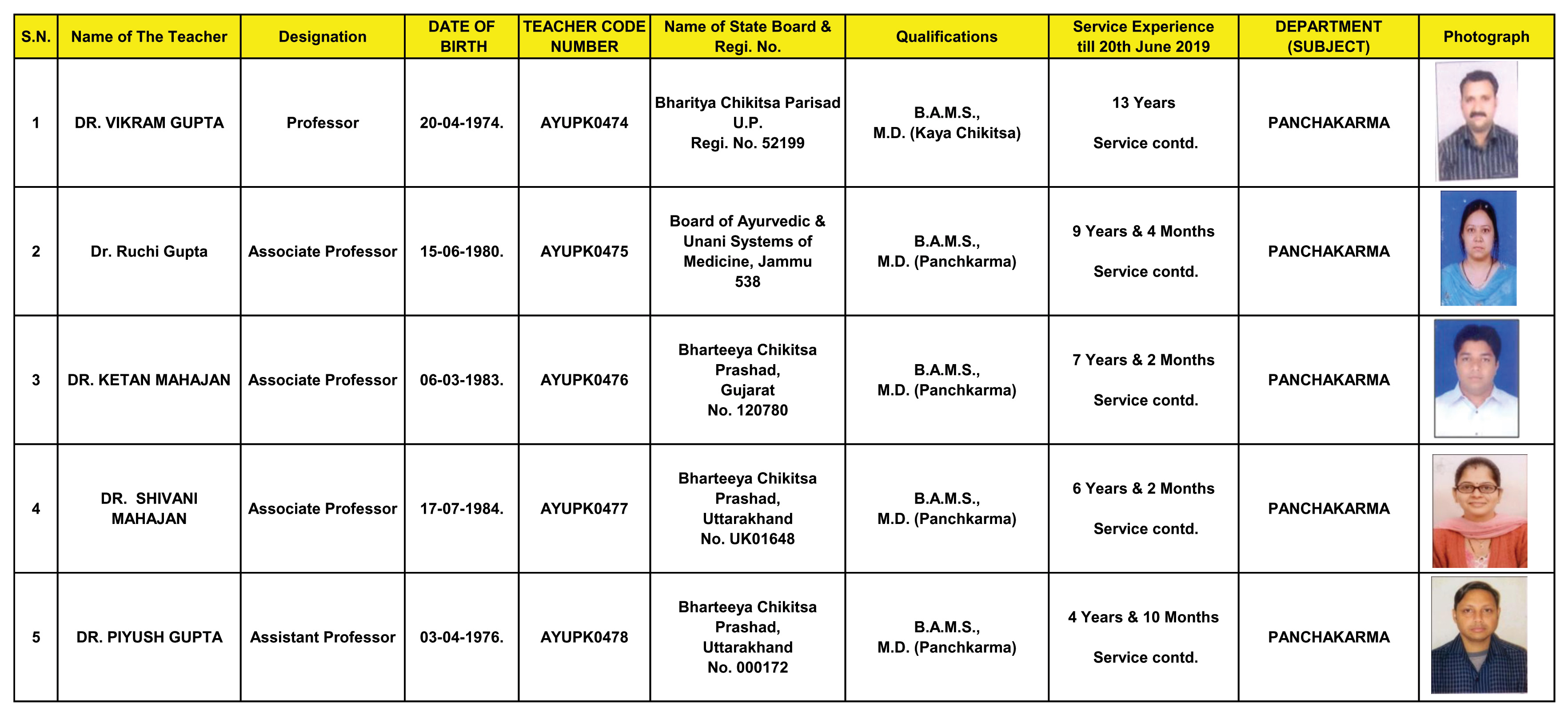 | S.N. | Name of The Teacher | Designation | DATE OF BIRTH | TEACHER CODE NUMBER | Name of State Board & Regi. No. | Qualifications | Service Experience till 20th June 2019 | DEPARTMENT (SUBJECT) | Photograph |
|---|---|---|---|---|---|---|---|---|---|
| 1 | DR. VIKRAM GUPTA | Professor | 20-04-1974. | AYUPK0474 | Bharitya Chikitsa Parisad U.P. Regi. No. 52199 | B.A.M.S., M.D. (Kaya Chikitsa) | 13 Years Service contd. | PANCHAKARMA | |
| 2 | Dr. Ruchi Gupta | Associate Professor | 15-06-1980. | AYUPK0475 | Board of Ayurvedic & Unani Systems of Medicine, Jammu 538 | B.A.M.S., M.D. (Panchkarma) | 9 Years & 4 Months Service contd. | PANCHAKARMA | |
| 3 | DR. KETAN MAHAJAN | Associate Professor | 06-03-1983. | AYUPK0476 | Bharteeya Chikitsa Prashad, Gujarat No. 120780 | B.A.M.S., M.D. (Panchkarma) | 7 Years & 2 Months Service contd. | PANCHAKARMA | |
| 4 | DR. SHIVANI MAHAJAN | Associate Professor | 17-07-1984. | AYUPK0477 | Bharteeya Chikitsa Prashad, Uttarakhand No. UK01648 | B.A.M.S., M.D. (Panchkarma) | 6 Years & 2 Months Service contd. | PANCHAKARMA | |
| 5 | DR. PIYUSH GUPTA | Assistant Professor | 03-04-1976. | AYUPK0478 | Bharteeya Chikitsa Prashad, Uttarakhand No. 000172 | B.A.M.S., M.D. (Panchkarma) | 4 Years & 10 Months Service contd. | PANCHAKARMA | |